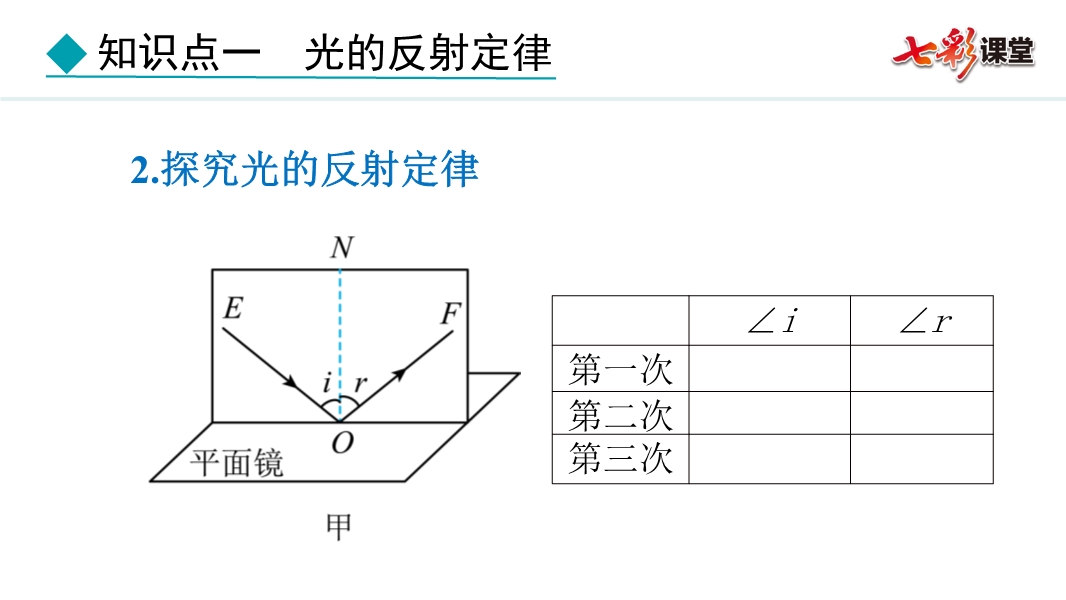 ◆ 知识点一　光的反射定律

七彩课堂

2.探究光的反射定律

N

E

F

i

r

O

平面镜

甲

|  | $\angle i$ | $\angle r$ |
|---|---|---|
| 第一次 |  |  |
| 第二次 |  |  |
| 第三次 |  |  |